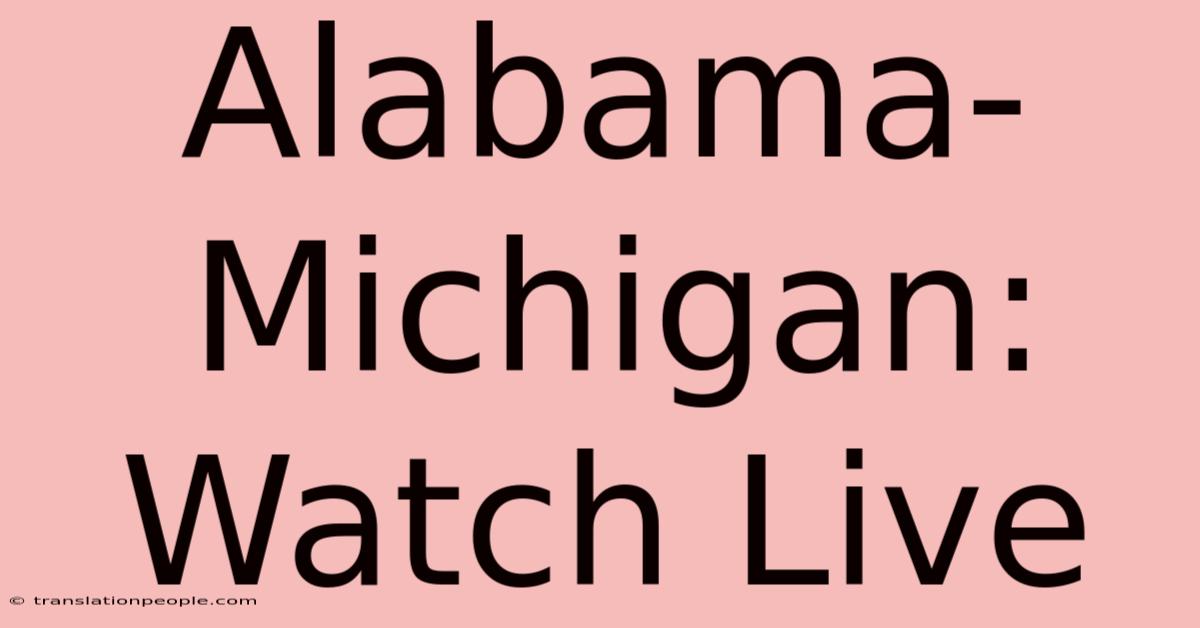 Alabama-Michigan: Watch Live

© translationpeople.com